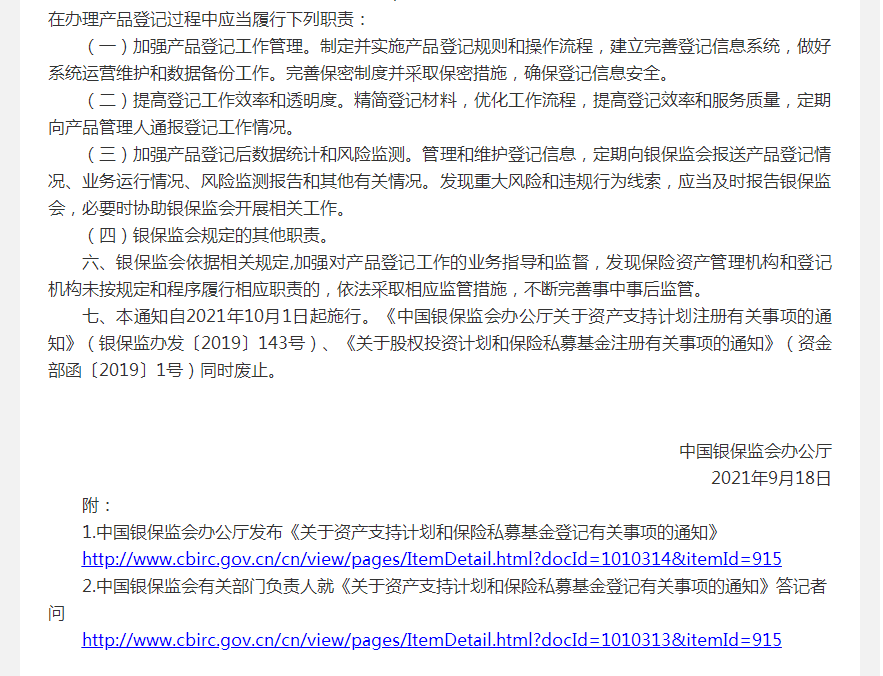 在办理产品登记过程中应当履行下列职责：

（一）加强产品登记工作管理。制定并实施产品登记规则和操作流程，建立完善登记信息系统，做好系统运营维护和数据备份工作。完善保密制度并采取保密措施，确保登记信息安全。

（二）提高登记工作效率和透明度。精简登记材料，优化工作流程，提高登记效率和服务质量，定期向产品管理人通报登记工作情况。

（三）加强产品登记后数据统计和风险监测。管理和维护登记信息，定期向银保监会报送产品登记情况、业务运行情况、风险监测报告和其他有关情况。发现重大风险和违规行为线索，应当及时报告银保监会，必要时协助银保监会开展相关工作。

（四）银保监会规定的其他职责。

六、银保监会依据相关规定,加强对产品登记工作的业务指导和监督，发现保险资产管理机构和登记机构未按规定和程序履行相应职责的，依法采取相应监管措施，不断完善事中事后监管。

七、本通知自2021年10月1日起施行。《中国银保监会办公厅关于资产支持计划注册有关事项的通知》（银保监办发〔2019〕143号）、《关于股权投资计划和保险私募基金注册有关事项的通知》（资金部函〔2019〕1号）同时废止。

中国银保监会办公厅
2021年9月18日

附：

1.中国银保监会办公厅发布《关于资产支持计划和保险私募基金登记有关事项的通知》
http://www.cbirc.gov.cn/cn/view/pages/ItemDetail.html?docId=1010314&itemId=915

2.中国银保监会有关部门负责人就《关于资产支持计划和保险私募基金登记有关事项的通知》答记者问
http://www.cbirc.gov.cn/cn/view/pages/ItemDetail.html?docId=1010313&itemId=915